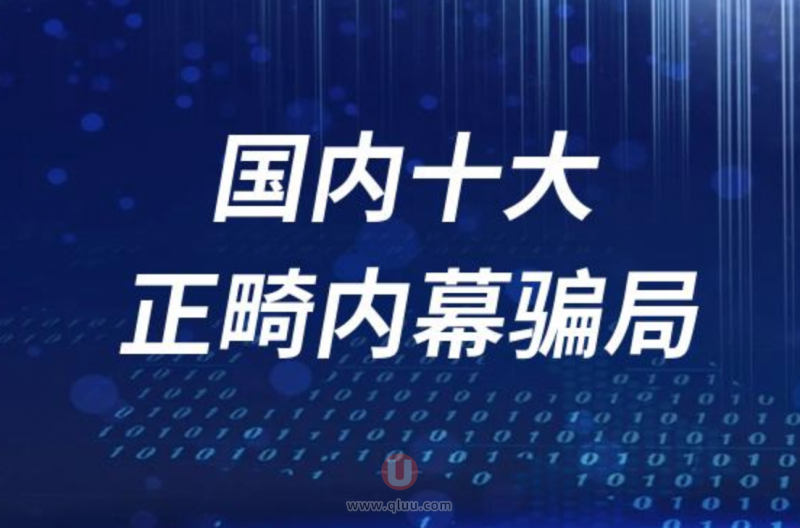 国内十大
正畸内幕骗局

U
www.qluu.com